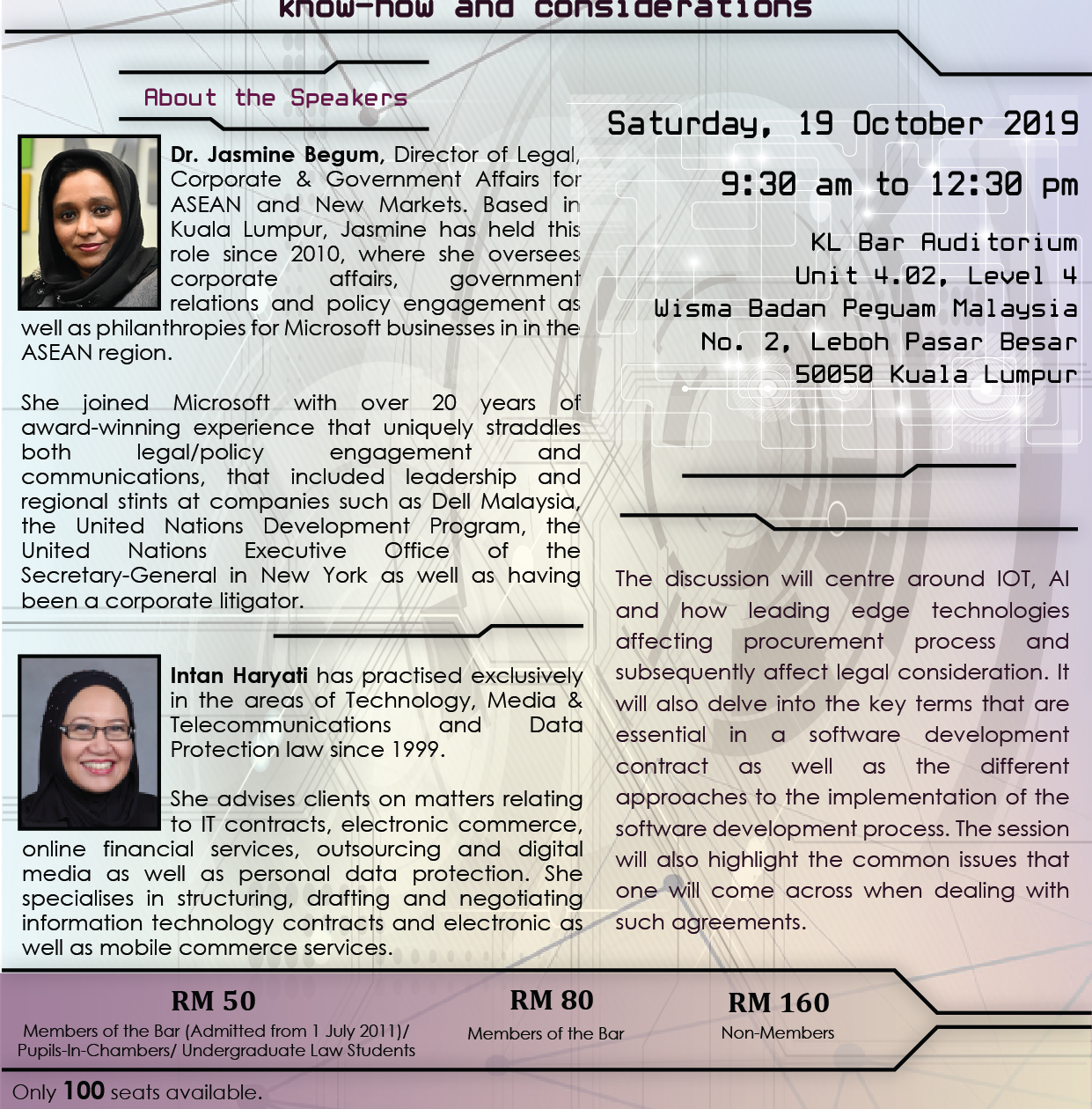 know-how and considerations

About the Speakers

Dr. Jasmine Begum, Director of Legal, Corporate & Government Affairs for ASEAN and New Markets. Based in Kuala Lumpur, Jasmine has held this role since 2010, where she oversees corporate affairs, government relations and policy engagement as well as philanthropies for Microsoft businesses in in the ASEAN region.

She joined Microsoft with over 20 years of award-winning experience that uniquely straddles both legal/policy engagement and communications, that included leadership and regional stints at companies such as Dell Malaysia, the United Nations Development Program, the United Nations Executive Office of the Secretary-General in New York as well as having been a corporate litigator.

Intan Haryati has practised exclusively in the areas of Technology, Media & Telecommunications and Data Protection law since 1999.

She advises clients on matters relating to IT contracts, electronic commerce, online financial services, outsourcing and digital media as well as personal data protection. She specialises in structuring, drafting and negotiating information technology contracts and electronic as well as mobile commerce services.

Saturday, 19 October 2019

9:30 am to 12:30 pm

KL Bar Auditorium
Unit 4.02, Level 4
Wisma Badan Peguam Malaysia
No. 2, Leboh Pasar Besar
50050 Kuala Lumpur

The discussion will centre around IOT, AI and how leading edge technologies affecting procurement process and subsequently affect legal consideration. It will also delve into the key terms that are essential in a software development contract as well as the different approaches to the implementation of the software development process. The session will also highlight the common issues that one will come across when dealing with such agreements.

RM 50
Members of the Bar (Admitted from 1 July 2011)/ Pupils-In-Chambers/ Undergraduate Law Students

RM 80
Members of the Bar

RM 160
Non-Members

Only 100 seats available.